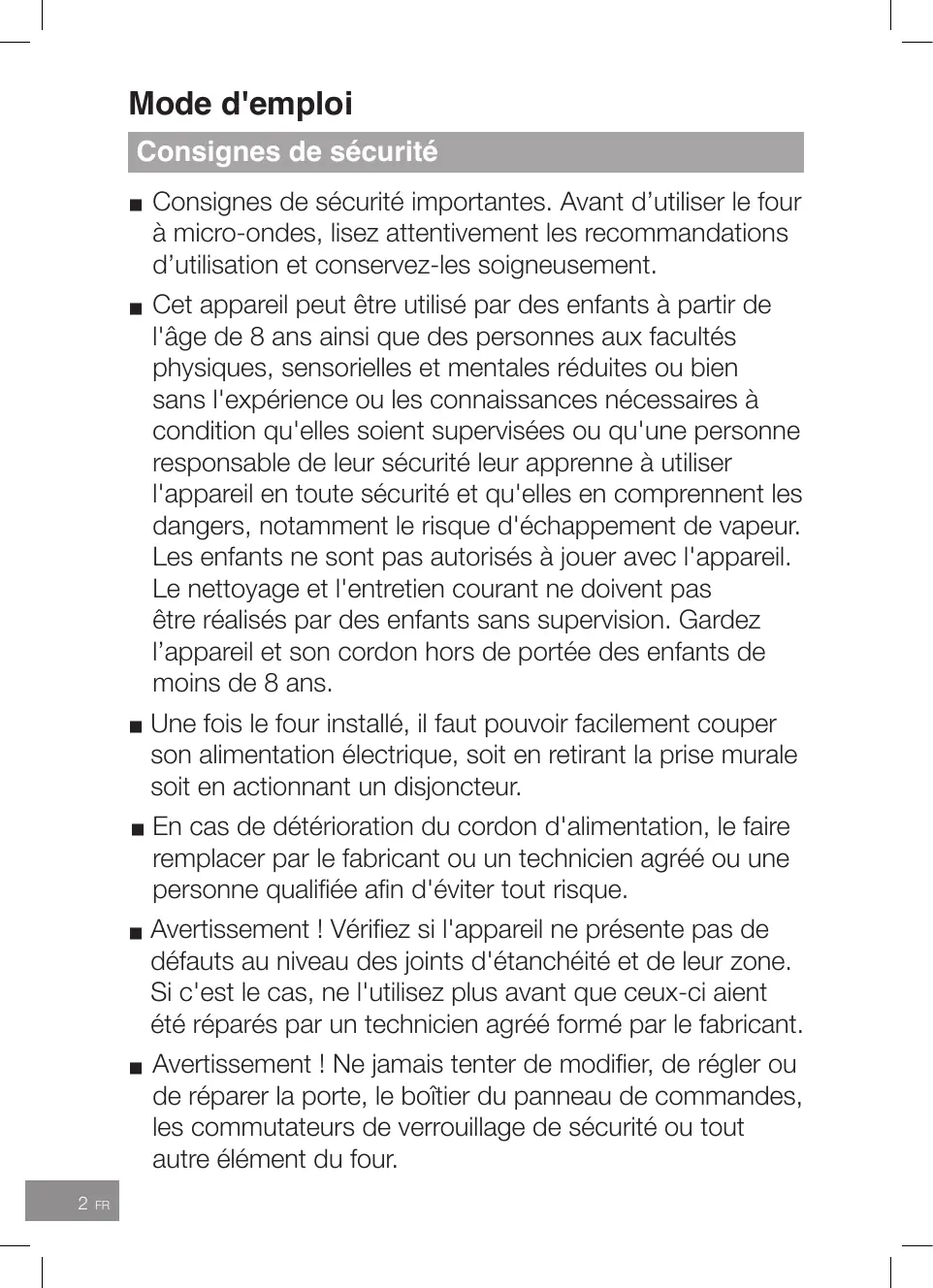 Mode d'emploi

Consignes de sécurité

■ Consignes de sécurité importantes. Avant d’utiliser le four à micro-ondes, lisez attentivement les recommandations d’utilisation et conservez-les soigneusement.

■ Cet appareil peut être utilisé par des enfants à partir de l'âge de 8 ans ainsi que des personnes aux facultés physiques, sensorielles et mentales réduites ou bien sans l'expérience ou les connaissances nécessaires à condition qu'elles soient supervisées ou qu'une personne responsable de leur sécurité leur apprenne à utiliser l'appareil en toute sécurité et qu'elles en comprennent les dangers, notamment le risque d'échappement de vapeur. Les enfants ne sont pas autorisés à jouer avec l'appareil. Le nettoyage et l'entretien courant ne doivent pas être réalisés par des enfants sans supervision. Gardez l’appareil et son cordon hors de portée des enfants de moins de 8 ans.

■ Une fois le four installé, il faut pouvoir facilement couper son alimentation électrique, soit en retirant la prise murale soit en actionnant un disjoncteur.

■ En cas de détérioration du cordon d'alimentation, le faire remplacer par le fabricant ou un technicien agréé ou une personne qualifiée afin d'éviter tout risque.

■ Avertissement ! Vérifiez si l'appareil ne présente pas de défauts au niveau des joints d'étanchéité et de leur zone. Si c'est le cas, ne l'utilisez plus avant que ceux-ci aient été réparés par un technicien agréé formé par le fabricant.

■ Avertissement ! Ne jamais tenter de modifier, de régler ou de réparer la porte, le boîtier du panneau de commandes, les commutateurs de verrouillage de sécurité ou tout autre élément du four.

2 FR